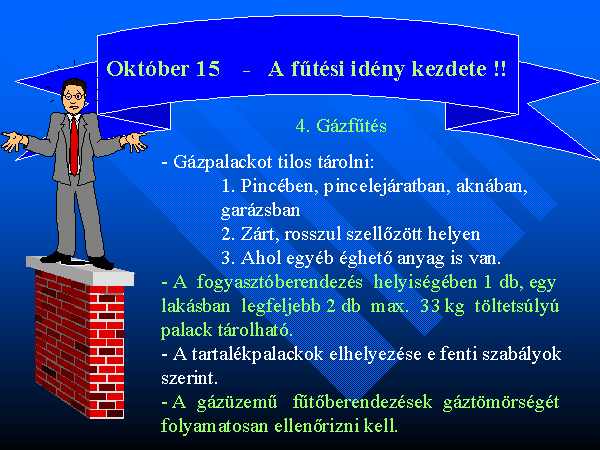 Október 15 - A fűtési idény kezdete !!

4. Gázfűtés

- Gázpalackot tilos tárolni:
1. Pincében, pincelejáratban, aknában, garázsban
2. Zárt, rosszul szellőzött helyen
3. Ahol egyéb éghető anyag is van.

- A fogyasztóberendezés helyiségében 1 db, egy lakásban legfeljebb 2 db max. 33 kg töltetsúlyú palack tárolható.

- A tartalékpalackok elhelyezése e fenti szabályok szerint.

- A gázüzemű fűtőberendezések gáztömörségét folyamatosan ellenőrizni kell.